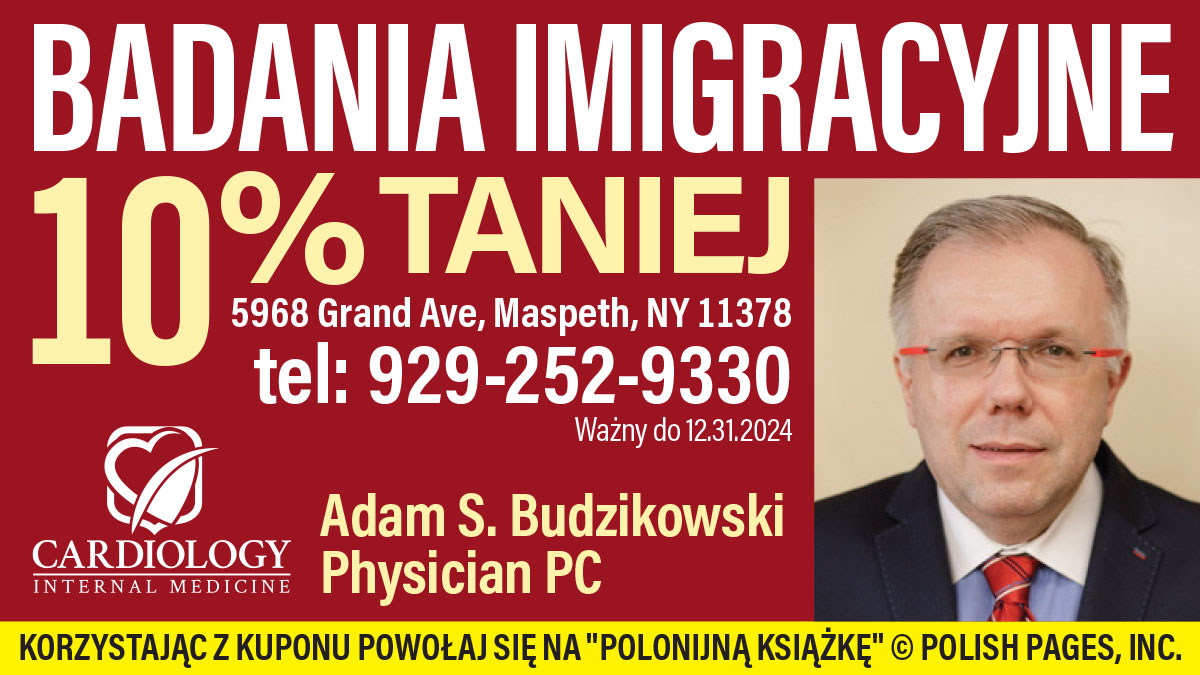 BADANIA IMIGRACYJNE

10% TANIEJ

5968 Grand Ave, Maspeth, NY 11378

tel: 929-252-9330

Ważny do 12.31.2024

CARDIOLOGY
INTERNAL MEDICINE

Adam S. Budzikowski
Physician PC

KORZYSTAJĄC Z KUPONU POWOŁAJ SIĘ NA "POLONIJNĄ KSIĄŻKĘ" © POLISH PAGES, INC.